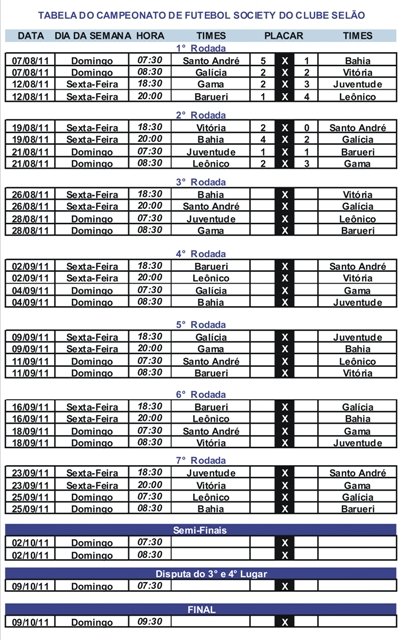 TABELA DO CAMPEONATO DE FUTEBOL SOCIETY DO CLUBE SELÃO

| DATA | DIA DA SEMANA | HORA | TIMES | PLACAR | | | TIMES |
|---|---|---|---|---|---|---|---|
| | | | 1° Rodada | | | | |
| 07/08/11 | Domingo | 07:30 | Santo André | 5 | X | 1 | Bahia |
| 07/08/11 | Domingo | 08:30 | Galícia | 2 | X | 2 | Vitória |
| 12/08/11 | Sexta-Feira | 18:30 | Gama | 2 | X | 3 | Juventude |
| 12/08/11 | Sexta-Feira | 20:00 | Barueri | 1 | X | 4 | Leônico |
| | | | 2° Rodada | | | | |
| 19/08/11 | Sexta-Feira | 18:30 | Vitória | 2 | X | 0 | Santo André |
| 19/08/11 | Sexta-Feira | 20:00 | Bahia | 4 | X | 2 | Galícia |
| 21/08/11 | Domingo | 07:30 | Juventude | 1 | X | 1 | Barueri |
| 21/08/11 | Domingo | 08:30 | Leônico | 2 | X | 3 | Gama |
| | | | 3° Rodada | | | | |
| 26/08/11 | Sexta-Feira | 18:30 | Bahia | | X | | Vitória |
| 26/08/11 | Sexta-Feira | 20:00 | Santo André | | X | | Galícia |
| 28/08/11 | Domingo | 07:30 | Juventude | | X | | Leônico |
| 28/08/11 | Domingo | 08:30 | Gama | | X | | Barueri |
| | | | 4° Rodada | | | | |
| 02/09/11 | Sexta-Feira | 18:30 | Barueri | | X | | Santo André |
| 02/09/11 | Sexta-Feira | 20:00 | Leônico | | X | | Vitória |
| 04/09/11 | Domingo | 07:30 | Galícia | | X | | Gama |
| 04/09/11 | Domingo | 08:30 | Bahia | | X | | Juventude |
| | | | 5° Rodada | | | | |
| 09/09/11 | Sexta-Feira | 18:30 | Galícia | | X | | Juventude |
| 09/09/11 | Sexta-Feira | 20:00 | Gama | | X | | Bahia |
| 11/09/11 | Domingo | 07:30 | Santo André | | X | | Leônico |
| 11/09/11 | Domingo | 08:30 | Barueri | | X | | Vitória |
| | | | 6° Rodada | | | | |
| 16/09/11 | Sexta-Feira | 18:30 | Barueri | | X | | Galícia |
| 16/09/11 | Sexta-Feira | 20:00 | Leônico | | X | | Bahia |
| 18/09/11 | Domingo | 07:30 | Santo André | | X | | Gama |
| 18/09/11 | Domingo | 08:30 | Vitória | | X | | Juventude |
| | | | 7° Rodada | | | | |
| 23/09/11 | Sexta-Feira | 18:30 | Juventude | | X | | Santo André |
| 23/09/11 | Sexta-Feira | 20:00 | Vitória | | X | | Gama |
| 25/09/11 | Domingo | 07:30 | Leônico | | X | | Galícia |
| 25/09/11 | Domingo | 08:30 | Bahia | | X | | Barueri |
| | | | Semi-Finais | | | | |
| 02/10/11 | Domingo | 07:30 | | | X | | |
| 02/10/11 | Domingo | 08:30 | | | X | | |
| | | | Disputa do 3° e 4° Lugar | | | | |
| 09/10/11 | Domingo | 07:30 | | | X | | |
| | | | FINAL | | | | |
| 09/10/11 | Domingo | 09:30 | | | X | | |